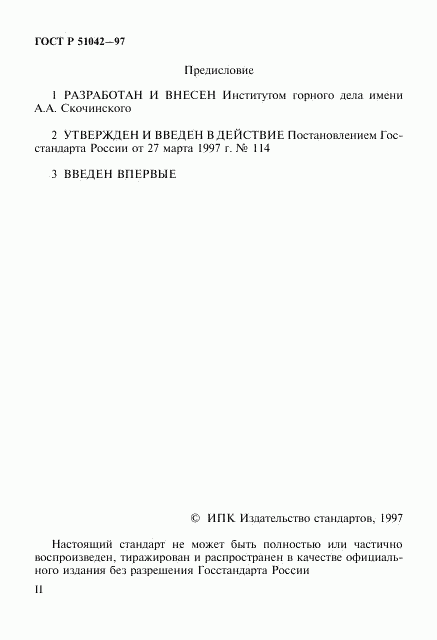 ГОСТ Р 51042—97

Предисловие

1 РАЗРАБОТАН И ВНЕСЕН Институтом горного дела имени А.А. Скочинского

2 УТВЕРЖДЕН И ВВЕДЕН В ДЕЙСТВИЕ Постановлением Госстандарта России от 27 марта 1997 г. № 114

3 ВВЕДЕН ВПЕРВЫЕ

© ИПК Издательство стандартов, 1997

Настоящий стандарт не может быть полностью или частично воспроизведен, тиражирован и распространен в качестве официального издания без разрешения Госстандарта России

II